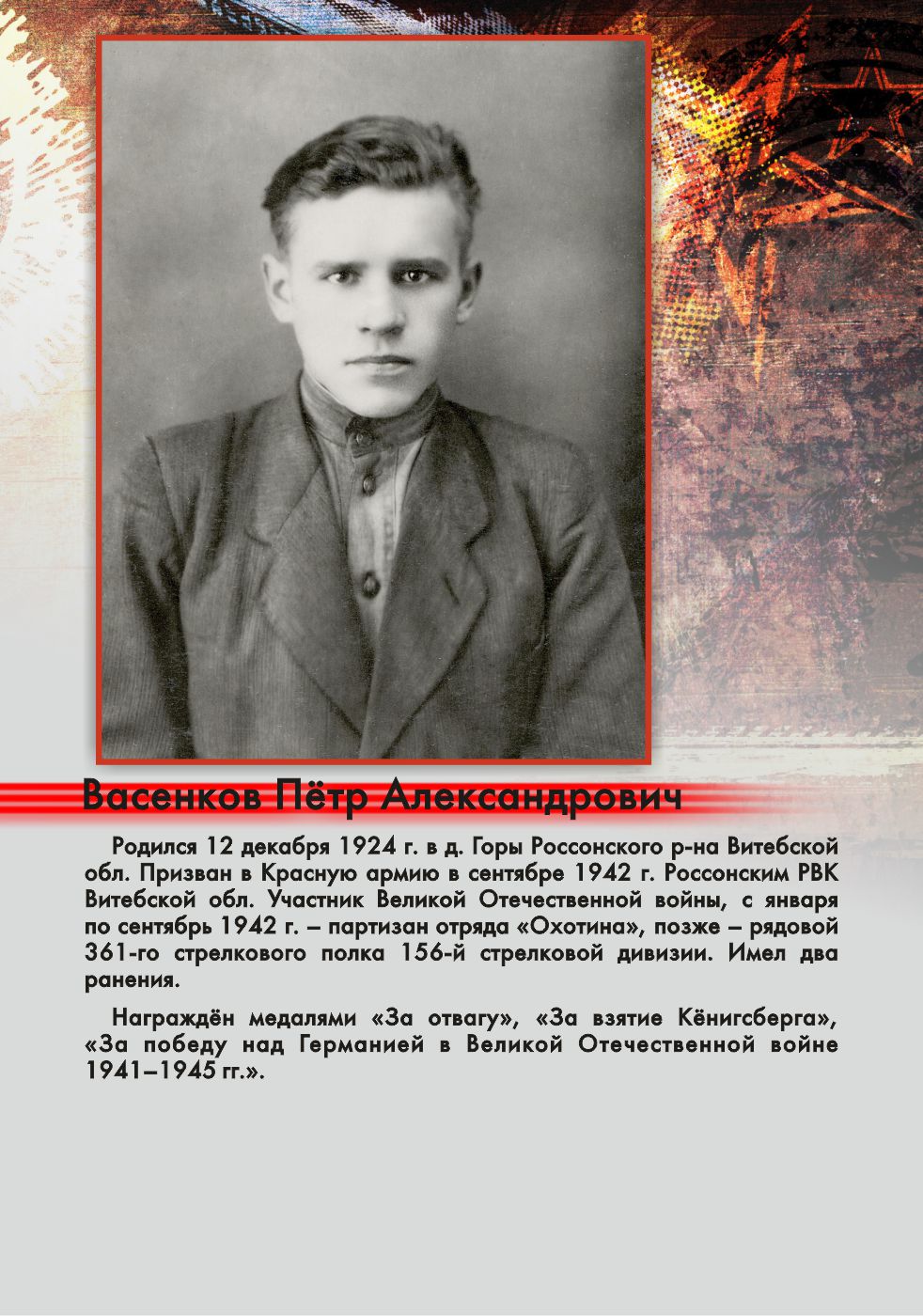 Васенков Пётр Александрович

Родился 12 декабря 1924 г. в д. Горы Россонского р-на Витебской обл. Призван в Красную армию в сентябре 1942 г. Россонским РВК Витебской обл. Участник Великой Отечественной войны, с января по сентябрь 1942 г. – партизан отряда «Охотина», позже – рядовой 361-го стрелкового полка 156-й стрелковой дивизии. Имел два ранения.

Награждён медалями «За отвагу», «За взятие Кёнигсберга», «За победу над Германией в Великой Отечественной войне 1941–1945 гг.».